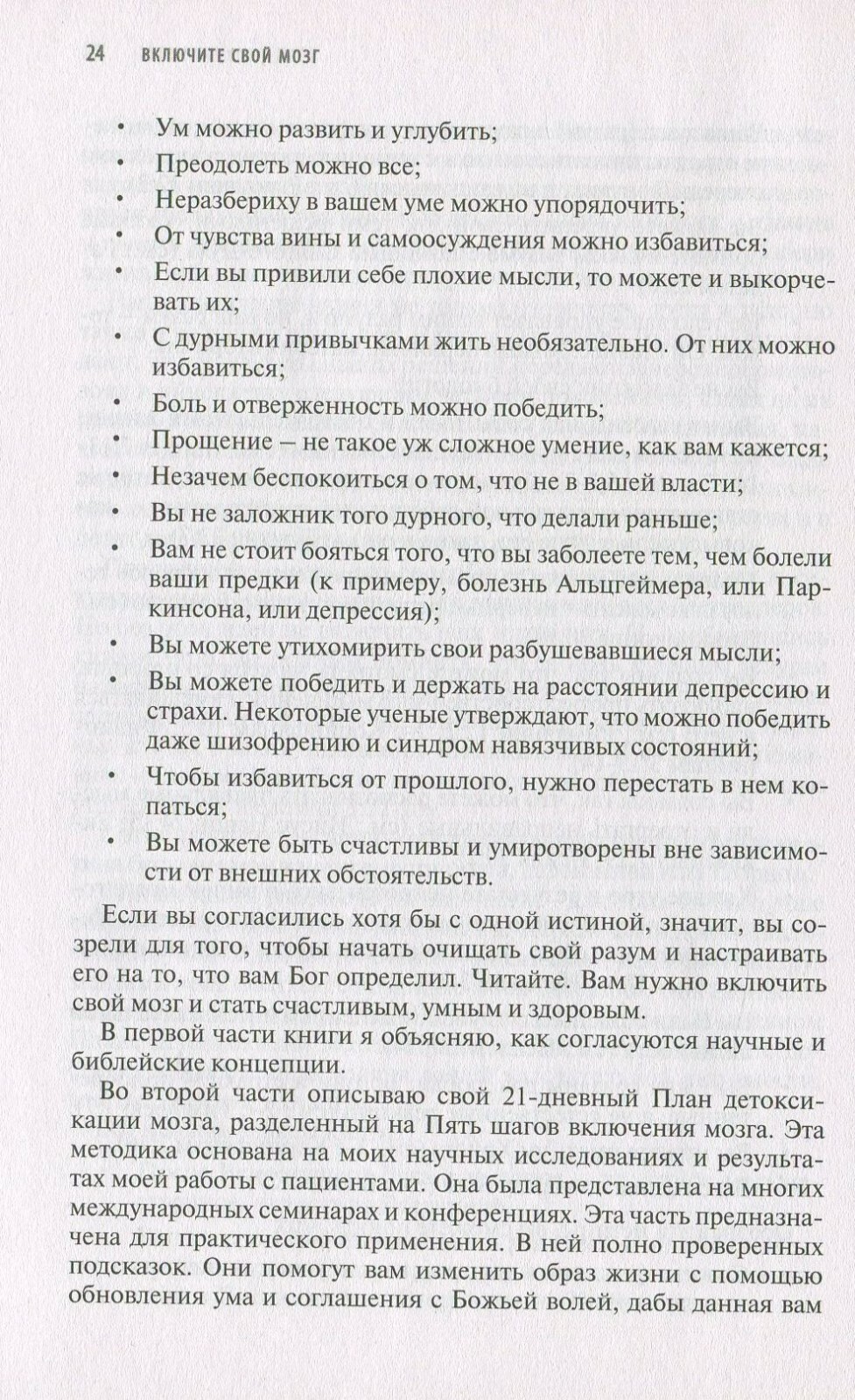 24 ВКЛЮЧИТЕ СВОЙ МОЗГ

• Ум можно развить и углубить;
• Преодолеть можно все;
• Неразбериху в вашем уме можно упорядочить;
• От чувства вины и самоосуждения можно избавиться;
• Если вы привили себе плохие мысли, то можете и выкорчевать их;
• С дурными привычками жить необязательно. От них можно избавиться;
• Боль и отверженность можно победить;
• Прощение – не такое уж сложное умение, как вам кажется;
• Незачем беспокоиться о том, что не в вашей власти;
• Вы не заложник того дурного, что делали раньше;
• Вам не стоит бояться того, что вы заболеете тем, чем болели ваши предки (к примеру, болезнь Альцгеймера, или Паркинсона, или депрессия);
• Вы можете утихомирить свои разбушевавшиеся мысли;
• Вы можете победить и держать на расстоянии депрессию и страхи. Некоторые ученые утверждают, что можно победить даже шизофрению и синдром навязчивых состояний;
• Чтобы избавиться от прошлого, нужно перестать в нем копаться;
• Вы можете быть счастливы и умиротворены вне зависимости от внешних обстоятельств.

Если вы согласились хотя бы с одной истиной, значит, вы созрели для того, чтобы начать очищать свой разум и настраивать его на то, что вам Бог определил. Читайте. Вам нужно включить свой мозг и стать счастливым, умным и здоровым.

В первой части книги я объясняю, как согласуются научные и библейские концепции.

Во второй части описываю свой 21-дневный План детоксикации мозга, разделенный на Пять шагов включения мозга. Эта методика основана на моих научных исследованиях и результатах моей работы с пациентами. Она была представлена на многих международных семинарах и конференциях. Эта часть предназначена для практического применения. В ней полно проверенных подсказок. Они помогут вам изменить образ жизни с помощью обновления ума и соглашения с Божьей волей, дабы данная вам